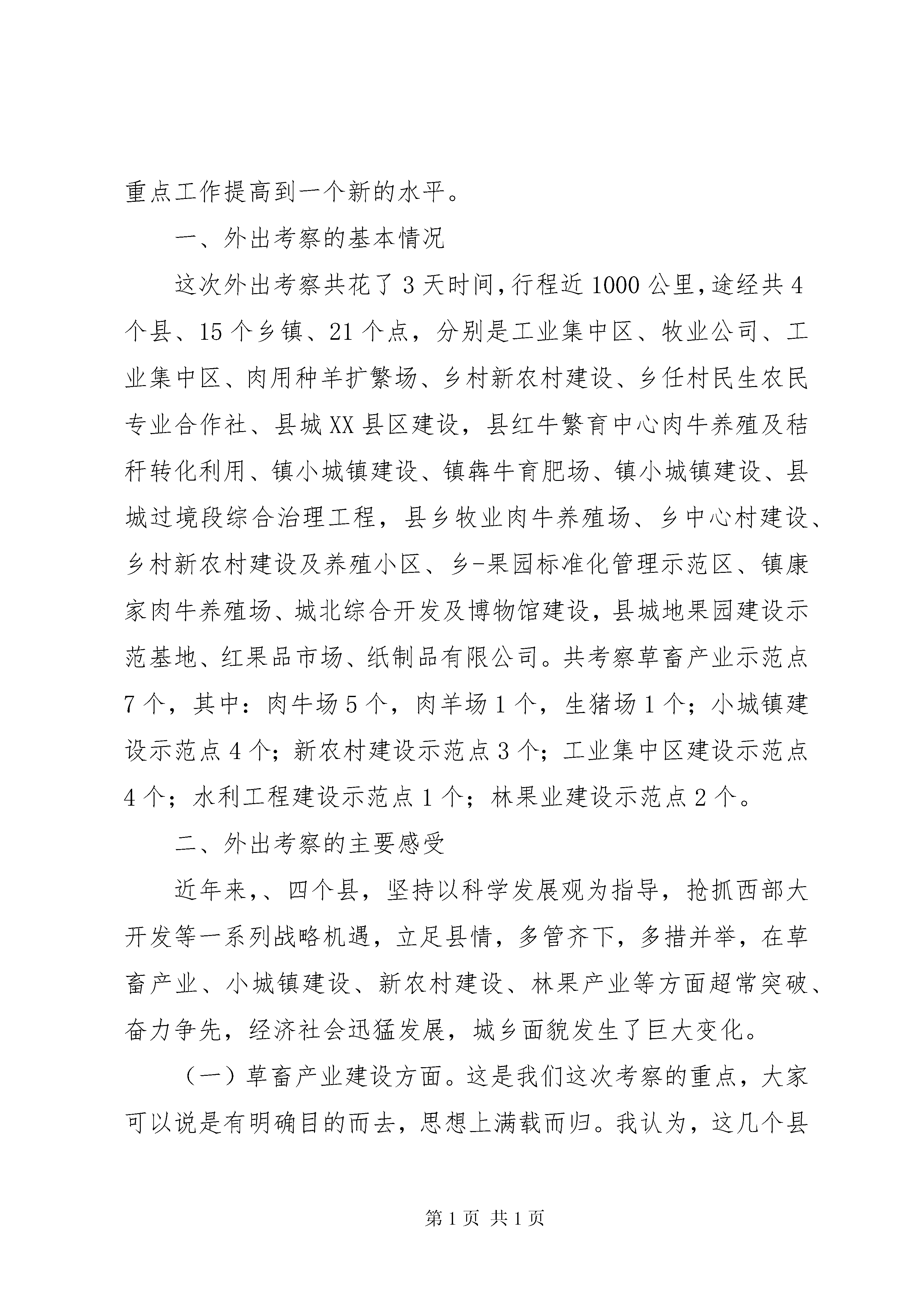 重点工作提高到一个新的水平。

一、外出考察的基本情况

这次外出考察共花了3天时间，行程近1000公里，途经共4个县、15个乡镇、21个点，分别是工业集中区、牧业公司、工业集中区、肉用种羊扩繁场、乡村新农村建设、乡任村民生农民专业合作社、县城XX县区建设，县红牛繁育中心肉牛养殖及秸秆转化利用、镇小城镇建设、镇犇牛育肥场、镇小城镇建设、县城过境段综合治理工程，县乡牧业肉牛养殖场、乡中心村建设、乡村新农村建设及养殖小区、乡-果园标准化管理示范区、镇康家肉牛养殖场、城北综合开发及博物馆建设，县城地果园建设示范基地、红果品市场、纸制品有限公司。共考察草畜产业示范点7个，其中：肉牛场5个，肉羊场1个，生猪场1个；小城镇建设示范点4个；新农村建设示范点3个；工业集中区建设示范点4个；水利工程建设示范点1个；林果业建设示范点2个。

二、外出考察的主要感受

近年来，、四个县，坚持以科学发展观为指导，抢抓西部大开发等一系列战略机遇，立足县情，多管齐下，多措并举，在草畜产业、小城镇建设、新农村建设、林果产业等方面超常突破、奋力争先，经济社会迅猛发展，城乡面貌发生了巨大变化。

（一）草畜产业建设方面。这是我们这次考察的重点，大家可以说是有明确目的而去，思想上满载而归。我认为，这几个县

第1页 共1页